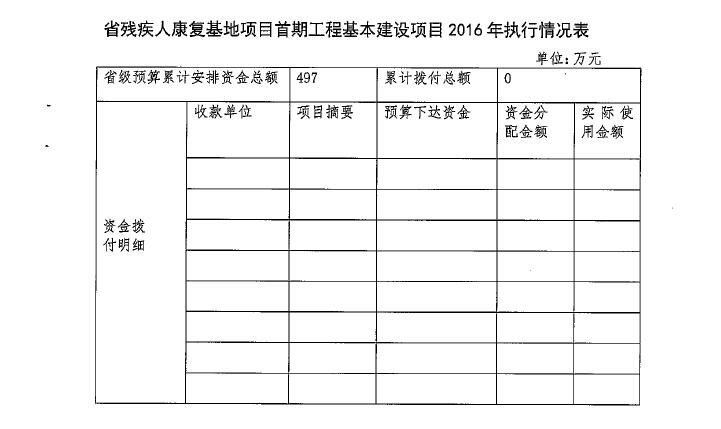 省残疾人康复基地项目首期工程基本建设项目 2016 年执行情况表

单位：万元

| 省级预算累计安排资金总额 | | 497 | 累计拨付总额 | 0 | |
|---|---|---|---|---|---|
| 资金拨付明细 | 收款单位 | 项目摘要 | 预算下达资金 | 资金分配金额 | 实际使用金额 |
| | | | | | |
| | | | | | |
| | | | | | |
| | | | | | |
| | | | | | |
| | | | | | |
| | | | | | |
| | | | | | |